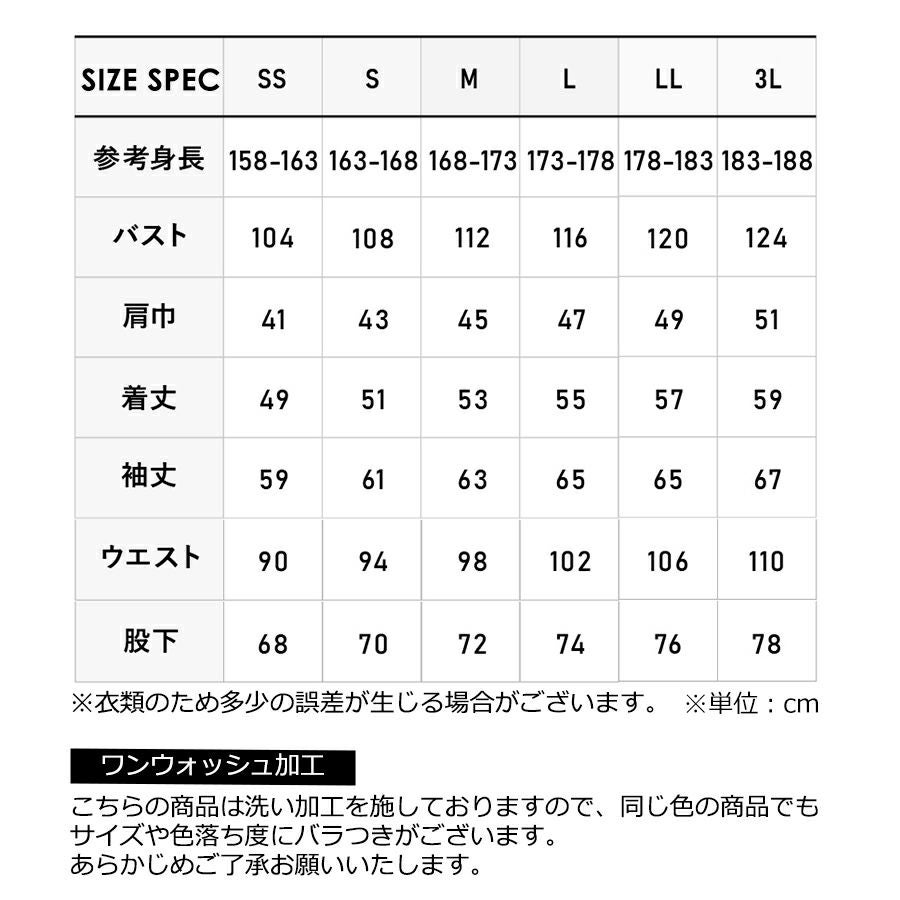 | SIZE SPEC | SS | S | M | L | LL | 3L |
|---|---|---|---|---|---|---|
| 参考身長 | 158-163 | 163-168 | 168-173 | 173-178 | 178-183 | 183-188 |
| バスト | 104 | 108 | 112 | 116 | 120 | 124 |
| 肩巾 | 41 | 43 | 45 | 47 | 49 | 51 |
| 着丈 | 49 | 51 | 53 | 55 | 57 | 59 |
| 袖丈 | 59 | 61 | 63 | 65 | 65 | 67 |
| ウエスト | 90 | 94 | 98 | 102 | 106 | 110 |
| 股下 | 68 | 70 | 72 | 74 | 76 | 78 |

※衣類のため多少の誤差が生じる場合がございます。 ※単位：cm

ワンウォッシュ加工

こちらの商品は洗い加工を施しておりますので、同じ色の商品でもサイズや色落ち度にバラつきがございます。
あらかじめご了承お願いいたします。